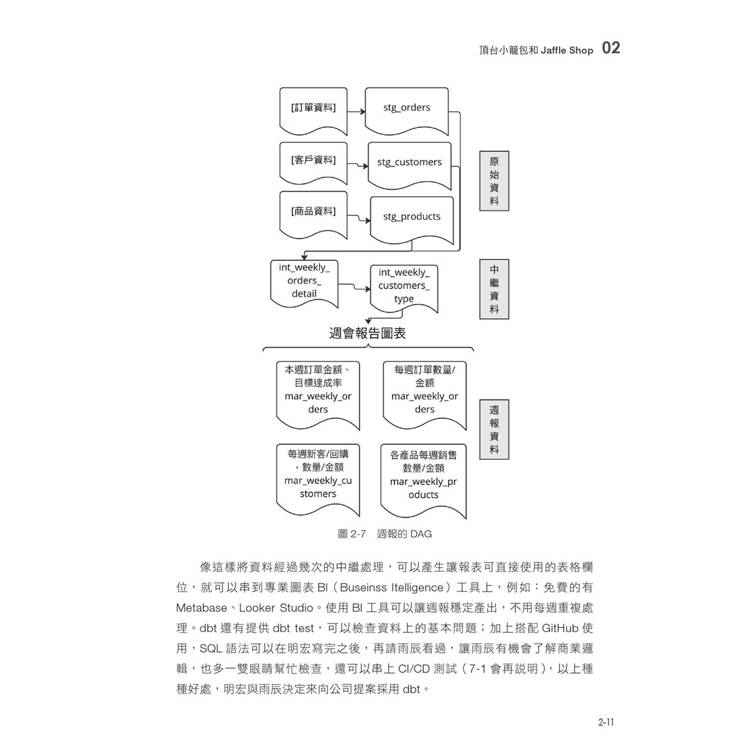 頂台小籠包和 Jaffle Shop 02

[訂單資料]

stg_orders

[客戶資料]

stg_customers

[商品資料]

stg_products

原始資料

int_weekly_orders_detail

int_weekly_customers_type

中繼資料

週會報告圖表

本週訂單金額、目標達成率 mar_weekly_orders

每週訂單數量/金額 mar_weekly_orders

每週新客/回購，數量/金額 mar_weekly_customers

各產品每週銷售數量/金額 mar_weekly_products

週報資料

圖 2-7 週報的 DAG

像這樣將資料經過幾次的中繼處理，可以產生讓報表可直接使用的表格欄位，就可以串到專業圖表 BI（Buseinss Itelligence）工具上，例如：免費的有 Metabase、Looker Studio。使用 BI 工具可以讓週報穩定產出，不用每週重複處理。dbt 還有提供 dbt test，可以檢查資料上的基本問題；加上搭配 GitHub 使用，SQL 語法可以在明宏寫完之後，再請雨辰看過，讓雨辰有機會了解商業邏輯，也多一雙眼睛幫忙檢查，還可以串上 CI/CD 測試（7-1 會再說明），以上種種好處，明宏與雨辰決定來向公司提案採用 dbt。

2-11